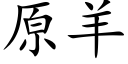 原羊